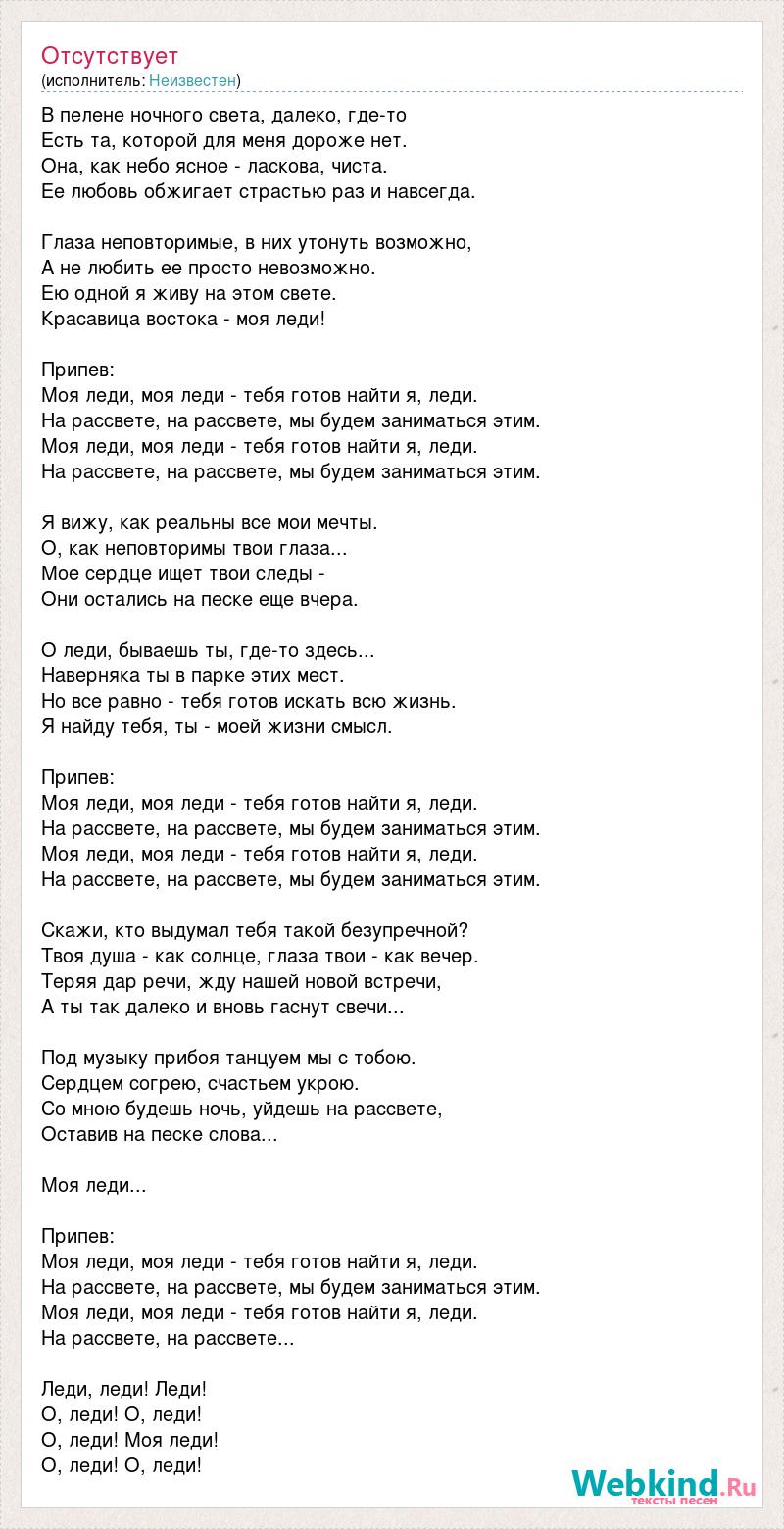 Отсутствует
(исполнитель: Неизвестен)

В пелене ночного света, далеко, где-то
Есть та, которой для меня дороже нет.
Она, как небо ясное - ласкова, чиста.
Ее любовь обжигает страстью раз и навсегда.

Глаза неповторимые, в них утонуть возможно,
А не любить ее просто невозможно.
Ею одной я живу на этом свете.
Красавица востока - моя леди!

Припев:
Моя леди, моя леди - тебя готов найти я, леди.
На рассвете, на рассвете, мы будем заниматься этим.
Моя леди, моя леди - тебя готов найти я, леди.
На рассвете, на рассвете, мы будем заниматься этим.

Я вижу, как реальны все мои мечты.
О, как неповторимы твои глаза...
Мое сердце ищет твои следы -
Они остались на песке еще вчера.

О леди, бываешь ты, где-то здесь...
Наверняка ты в парке этих мест.
Но все равно - тебя готов искать всю жизнь.
Я найду тебя, ты - моей жизни смысл.

Припев:
Моя леди, моя леди - тебя готов найти я, леди.
На рассвете, на рассвете, мы будем заниматься этим.
Моя леди, моя леди - тебя готов найти я, леди.
На рассвете, на рассвете, мы будем заниматься этим.

Скажи, кто выдумал тебя такой безупречной?
Твоя душа - как солнце, глаза твои - как вечер.
Теряя дар речи, жду нашей новой встречи,
А ты так далеко и вновь гаснут свечи...

Под музыку прибоя танцуем мы с тобою.
Сердцем согрею, счастьем укрою.
Со мною будешь ночь, уйдешь на рассвете,
Оставив на песке слова...

Моя леди...

Припев:
Моя леди, моя леди - тебя готов найти я, леди.
На рассвете, на рассвете, мы будем заниматься этим.
Моя леди, моя леди - тебя готов найти я, леди.
На рассвете, на рассвете...

Леди, леди! Леди!
О, леди! О, леди!
О, леди! Моя леди!
О, леди! О, леди!

Webkind.Ru
тексты песен